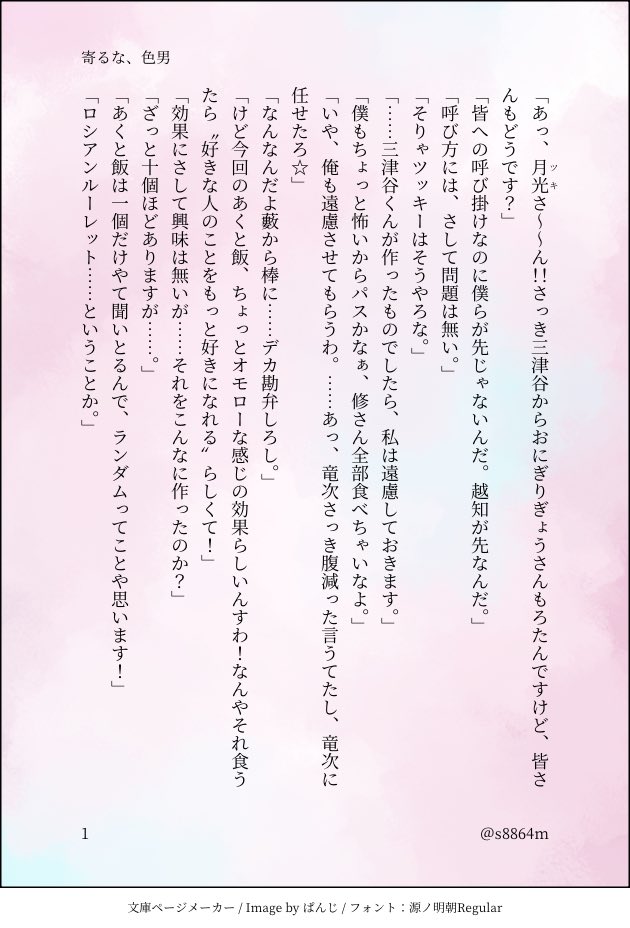 寄るな、色男

「あっ、月光さ〜〜ん!!さっき三津谷からおにぎりぎょうさんもろたんですけど、皆さんもどうです?」

「皆への呼び掛けなのに僕らが先じゃないんだ。越知が先なんだ。」

「呼び方には、さして問題は無い。」

「そりゃツッキーはそうやろな。」

「……三津谷くんが作ったものでしたら、私は遠慮しておきます。」

「僕もちょっと怖いからパスかなぁ、修さん全部食べちゃいなよ。」

「いや、俺も遠慮させてもらうわ。……あっ、竜次さっき腹減った言うてたし、竜次に任せたろ☆」

「なんなんだよ藪から棒に……デカ勘弁しろし。」

「けど今回のあくと飯、ちょっとオモローな感じの効果らしいんすわ!なんやそれ食うたら〝好きな人のことをもっと好きになれる〟らしくて!」

「効果にさして興味は無いが……それをこんなに作ったのか?」

「ざっと十個ほどありますが……。」

「あくと飯は一個だけやて聞いとるんで、ランダムってことや思います!」

「ロシアンルーレット……ということか。」

1

@s8864m

文庫ページメーカー / Image by ぱんじ / フォント:源ノ明朝Regular